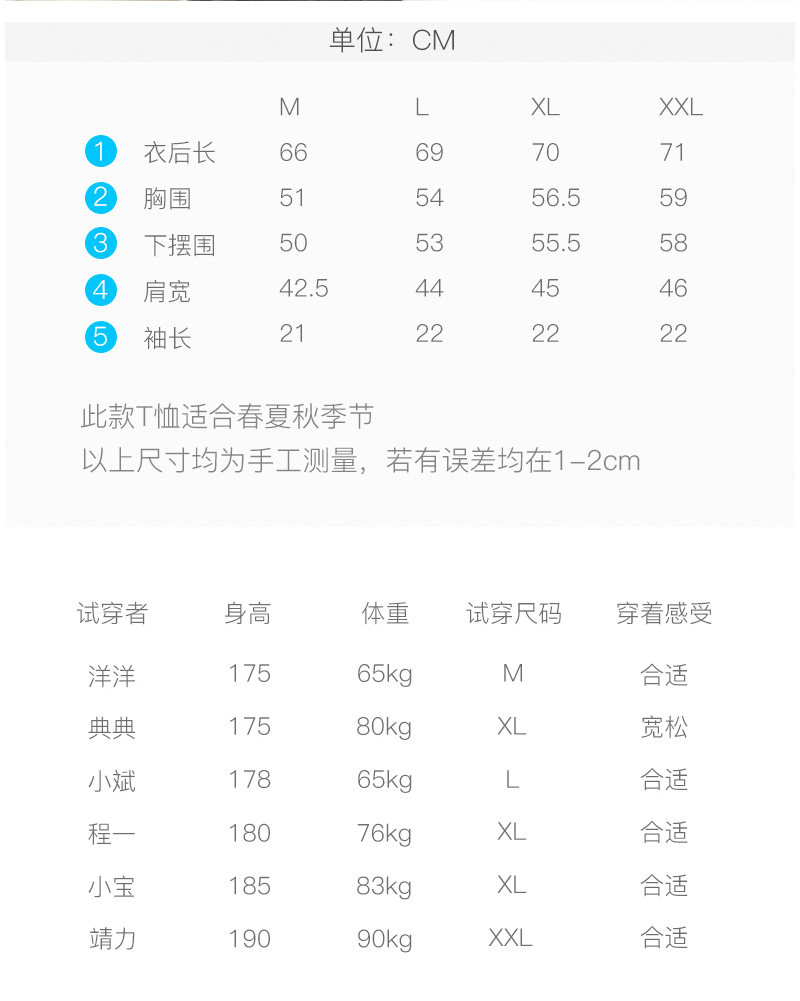 单位：CM

| | | M | L | XL | XXL |
|---|---|---|---|---|---|
| 1 | 衣后长 | 66 | 69 | 70 | 71 |
| 2 | 胸围 | 51 | 54 | 56.5 | 59 |
| 3 | 下摆围 | 50 | 53 | 55.5 | 58 |
| 4 | 肩宽 | 42.5 | 44 | 45 | 46 |
| 5 | 袖长 | 21 | 22 | 22 | 22 |

此款T恤适合春夏秋季节
以上尺寸均为手工测量，若有误差均在1-2cm

| 试穿者 | 身高 | 体重 | 试穿尺码 | 穿着感受 |
|---|---|---|---|---|
| 洋洋 | 175 | 65kg | M | 合适 |
| 典典 | 175 | 80kg | XL | 宽松 |
| 小斌 | 178 | 65kg | L | 合适 |
| 程一 | 180 | 76kg | XL | 合适 |
| 小宝 | 185 | 83kg | XL | 合适 |
| 靖力 | 190 | 90kg | XXL | 合适 |